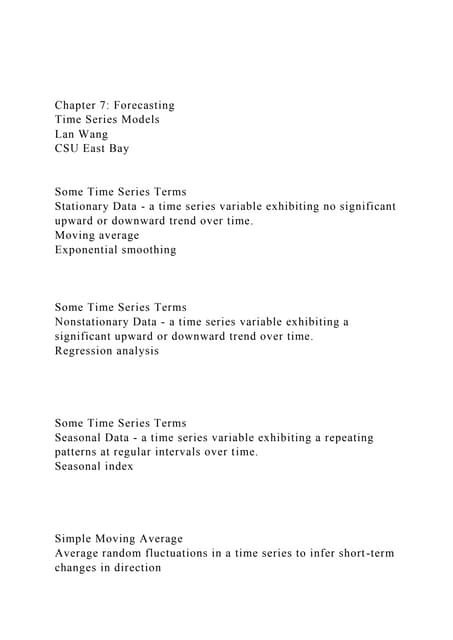 Chapter 7: Forecasting
Time Series Models
Lan Wang
CSU East Bay

Some Time Series Terms
Stationary Data - a time series variable exhibiting no significant upward or downward trend over time.
Moving average
Exponential smoothing

Some Time Series Terms
Nonstationary Data - a time series variable exhibiting a significant upward or downward trend over time.
Regression analysis

Some Time Series Terms
Seasonal Data - a time series variable exhibiting a repeating patterns at regular intervals over time.
Seasonal index

Simple Moving Average
Average random fluctuations in a time series to infer short-term changes in direction